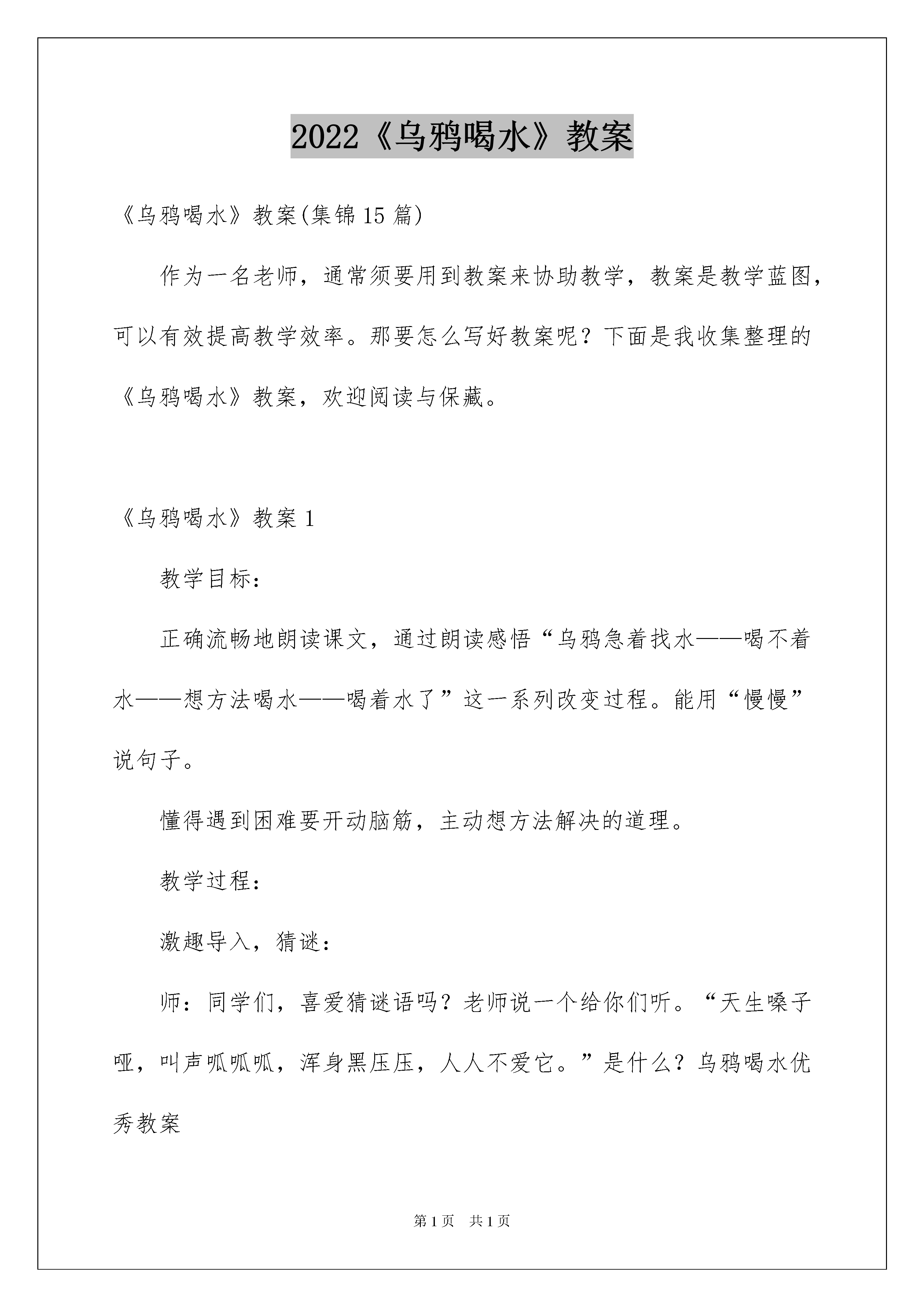 2022《乌鸦喝水》教案

《乌鸦喝水》教案(集锦15篇)

作为一名老师，通常须要用到教案来协助教学，教案是教学蓝图，可以有效提高教学效率。那要怎么写好教案呢？下面是我收集整理的《乌鸦喝水》教案，欢迎阅读与保藏。

《乌鸦喝水》教案1

教学目标：

正确流畅地朗读课文，通过朗读感悟“乌鸦急着找水——喝不着水——想方法喝水——喝着水了”这一系列改变过程。能用“慢慢”说句子。

懂得遇到困难要开动脑筋，主动想方法解决的道理。

教学过程：

激趣导入，猜谜：

师：同学们，喜爱猜谜语吗？老师说一个给你们听。“天生嗓子哑，叫声呱呱呱，浑身黑压压，人人不爱它。”是什么？乌鸦喝水优秀教案

第1页 共1页